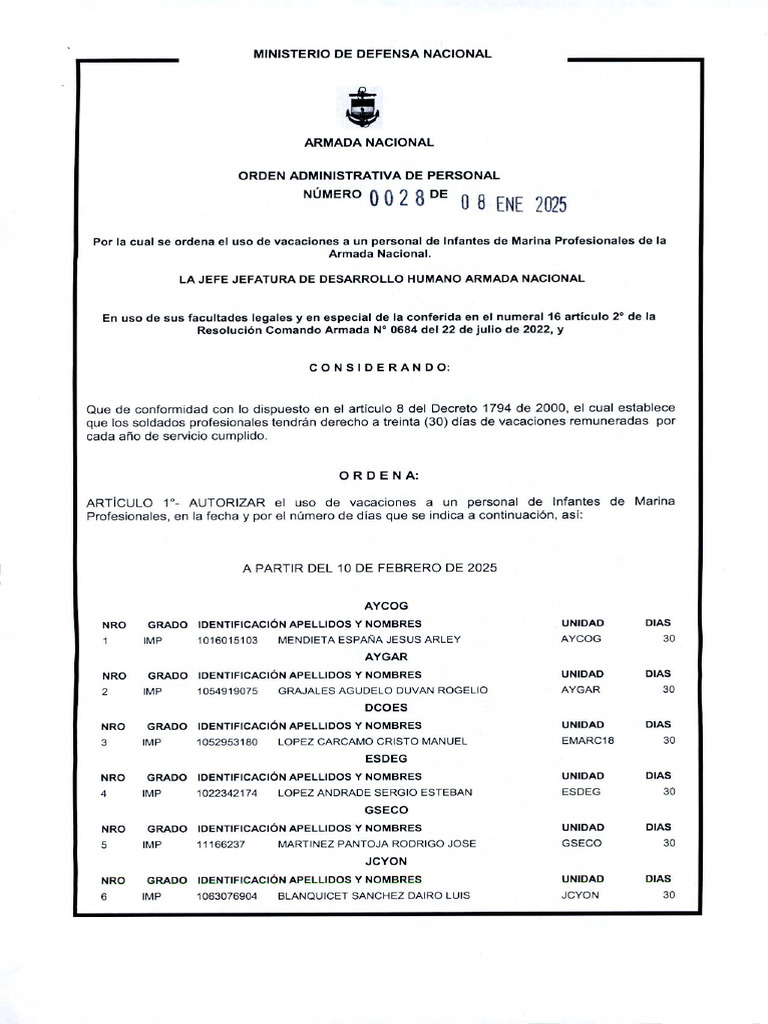 MINISTERIO DE DEFENSA NACIONAL

ARMADA NACIONAL

ORDEN ADMINISTRATIVA DE PERSONAL
NÚMERO 0028 DE 08 ENE 2025

Por la cual se ordena el uso de vacaciones a un personal de Infantes de Marina Profesionales de la Armada Nacional.

LA JEFE JEFATURA DE DESARROLLO HUMANO ARMADA NACIONAL

En uso de sus facultades legales y en especial de la conferida en el numeral 16 artículo 2° de la Resolución Comando Armada N° 0684 del 22 de julio de 2022, y

CONSIDERANDO:

Que de conformidad con lo dispuesto en el artículo 8 del Decreto 1794 de 2000, el cual establece que los soldados profesionales tendrán derecho a treinta (30) días de vacaciones remuneradas por cada año de servicio cumplido.

ORDENA:

ARTÍCULO 1°- AUTORIZAR el uso de vacaciones a un personal de Infantes de Marina Profesionales, en la fecha y por el número de días que se indica a continuación, así:

A PARTIR DEL 10 DE FEBRERO DE 2025

AYCOG

| NRO | GRADO | IDENTIFICACIÓN | APELLIDOS Y NOMBRES | UNIDAD | DIAS |
|---|---|---|---|---|---|
| 1 | IMP | 1016015103 | MENDIETA ESPAÑA JESUS ARLEY | AYCOG | 30 |

AYGAR

| NRO | GRADO | IDENTIFICACIÓN | APELLIDOS Y NOMBRES | UNIDAD | DIAS |
|---|---|---|---|---|---|
| 2 | IMP | 1054919075 | GRAJALES AGUDELO DUVAN ROGELIO | AYGAR | 30 |

DCOES

| NRO | GRADO | IDENTIFICACIÓN | APELLIDOS Y NOMBRES | UNIDAD | DIAS |
|---|---|---|---|---|---|
| 3 | IMP | 1052953180 | LOPEZ CARCAMO CRISTO MANUEL | EMARC18 | 30 |

ESDEG

| NRO | GRADO | IDENTIFICACIÓN | APELLIDOS Y NOMBRES | UNIDAD | DIAS |
|---|---|---|---|---|---|
| 4 | IMP | 1022342174 | LOPEZ ANDRADE SERGIO ESTEBAN | ESDEG | 30 |

GSECO

| NRO | GRADO | IDENTIFICACIÓN | APELLIDOS Y NOMBRES | UNIDAD | DIAS |
|---|---|---|---|---|---|
| 5 | IMP | 11166237 | MARTINEZ PANTOJA RODRIGO JOSE | GSECO | 30 |

JCYON

| NRO | GRADO | IDENTIFICACIÓN | APELLIDOS Y NOMBRES | UNIDAD | DIAS |
|---|---|---|---|---|---|
| 6 | IMP | 1063076904 | BLANQUICET SANCHEZ DAIRO LUIS | JCYON | 30 |